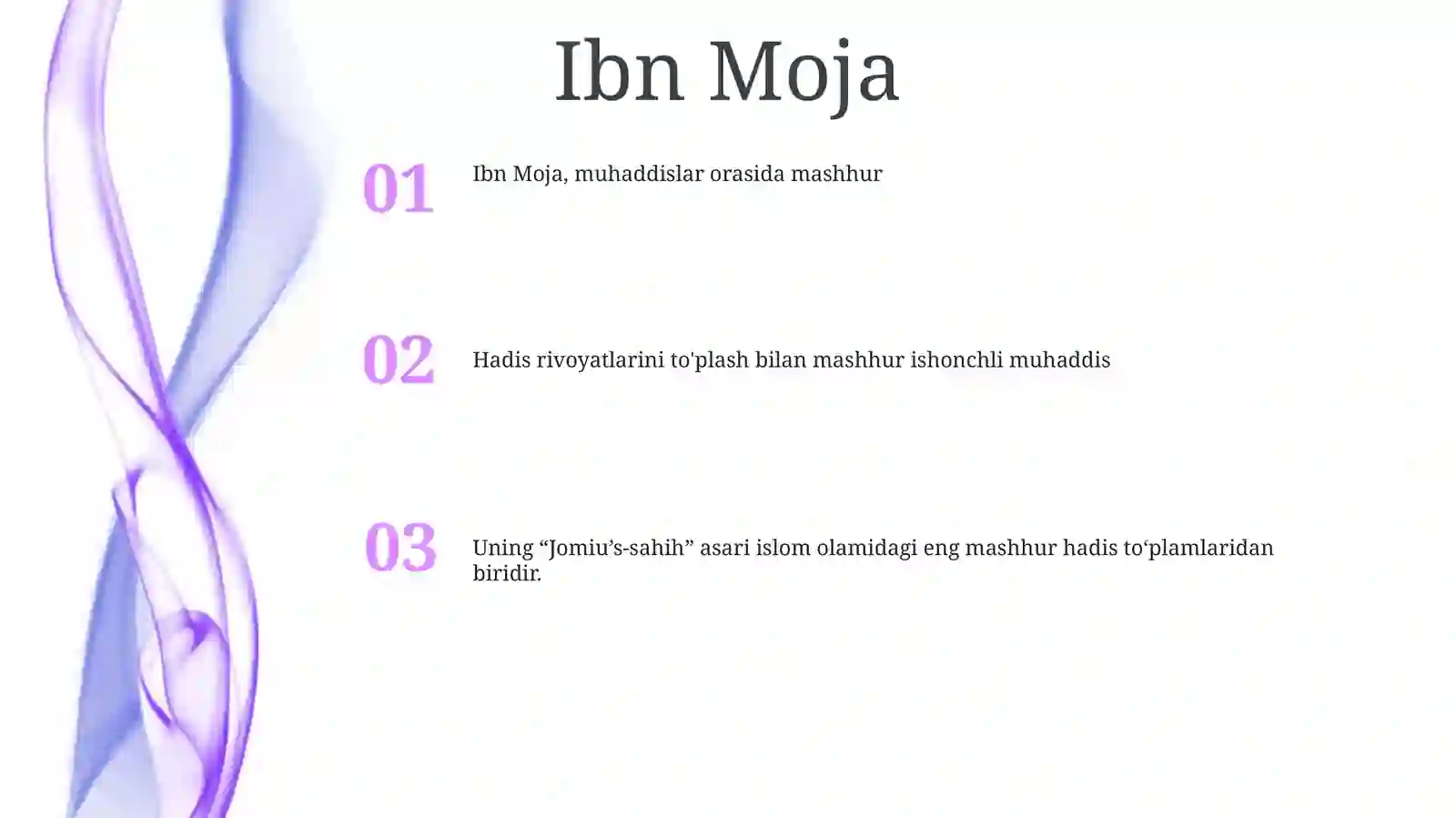 Ibn Moja

01

Ibn Moja, muhaddislar orasida mashhur

02

Hadis rivoyatlarini to'plash bilan mashhur ishonchli muhaddis

03

Uning “Jomiu’s-sahih” asari islom olamidagi eng mashhur hadis to‘plamlaridan biridir.